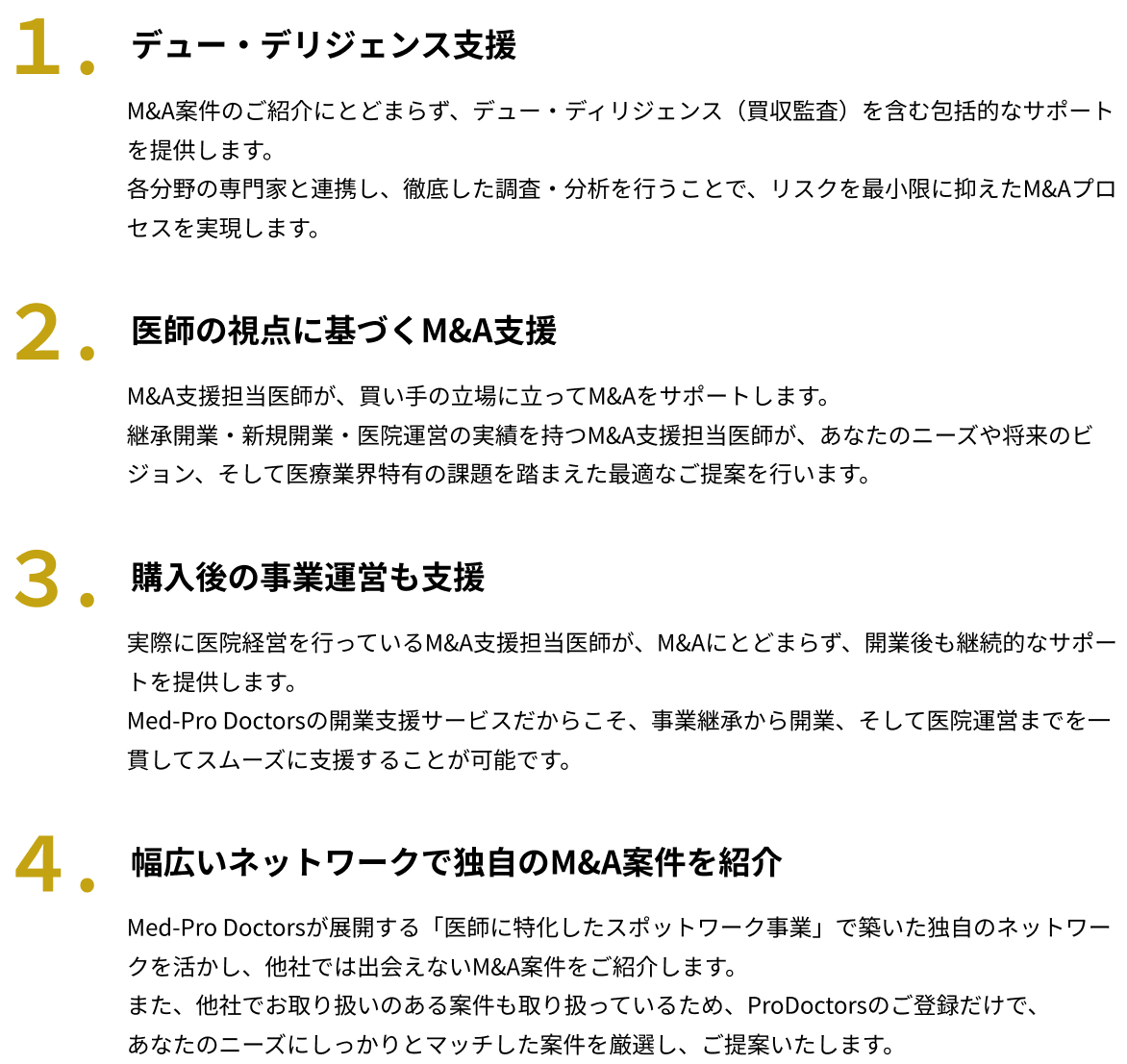 1. デュー・デリジェンス支援

M&A案件のご紹介にとどまらず、デュー・ディリジェンス（買収監査）を含む包括的なサポートを提供します。
各分野の専門家と連携し、徹底した調査・分析を行うことで、リスクを最小限に抑えたM&Aプロセスを実現します。

2. 医師の視点に基づくM&A支援

M&A支援担当医師が、買い手の立場に立ってM&Aをサポートします。
継承開業・新規開業・医院運営の実績を持つM&A支援担当医師が、あなたのニーズや将来のビジョン、そして医療業界特有の課題を踏まえた最適なご提案を行います。

3. 購入後の事業運営も支援

実際に医院経営を行っているM&A支援担当医師が、M&Aにとどまらず、開業後も継続的なサポートを提供します。
Med-Pro Doctorsの開業支援サービスだからこそ、事業継承から開業、そして医院運営までを一貫してスムーズに支援することが可能です。

4. 幅広いネットワークで独自のM&A案件を紹介

Med-Pro Doctorsが展開する「医師に特化したスポットワーク事業」で築いた独自のネットワークを活かし、他社では出会えないM&A案件をご紹介します。
また、他社でお取り扱いのある案件も取り扱っているため、ProDoctorsのご登録だけで、
あなたのニーズにしっかりとマッチした案件を厳選し、ご提案いたします。